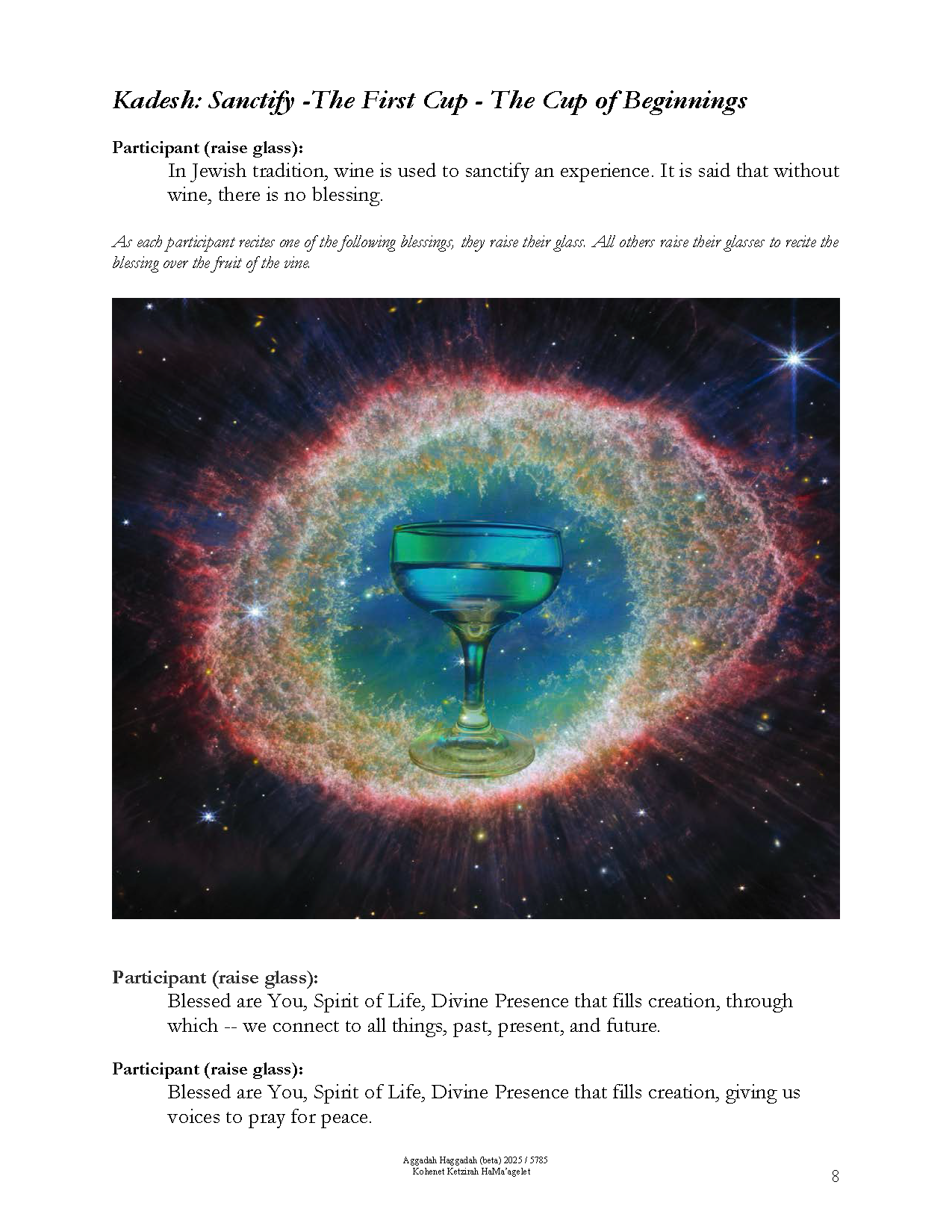 Kadesh: Sanctify -The First Cup - The Cup of Beginnings

Participant (raise glass):
In Jewish tradition, wine is used to sanctify an experience. It is said that without wine, there is no blessing.

As each participant recites one of the following blessings, they raise their glass. All others raise their glasses to recite the blessing over the fruit of the vine.

Participant (raise glass):
Blessed are You, Spirit of Life, Divine Presence that fills creation, through which -- we connect to all things, past, present, and future.

Participant (raise glass):
Blessed are You, Spirit of Life, Divine Presence that fills creation, giving us voices to pray for peace.

Aggadah Haggadah (beta) 2025 / 5785
Kohenet Ketzirah HaMa'agelet

8